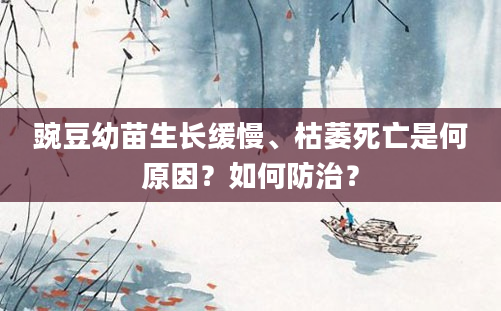 豌豆幼苗生长缓慢、枯萎死亡是何原因？如何防治？